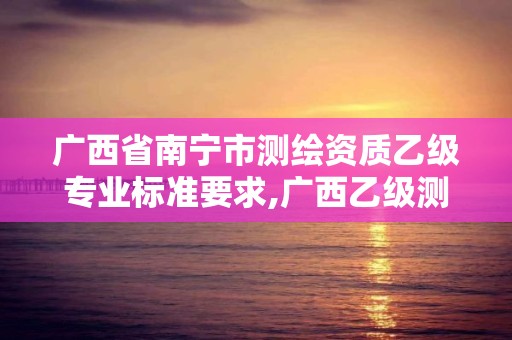 广西省南宁市测绘资质乙级专业标准要求,广西乙级测